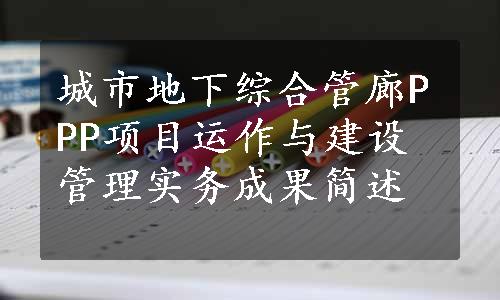 城市地下综合管廊PPP项目运作与建设管理实务成果简述